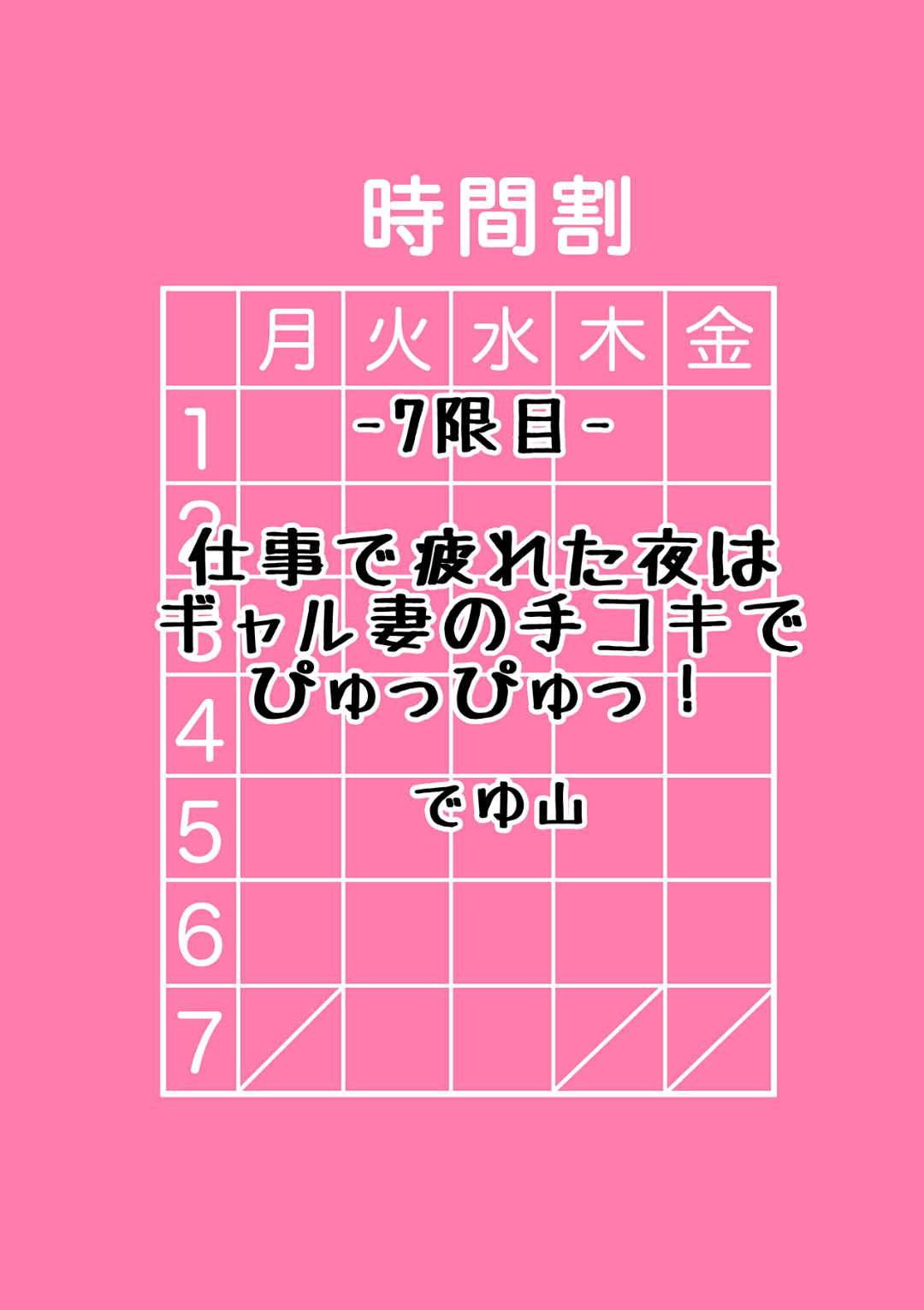 時間割

| | 月 | 火 | 水 | 木 | 金 |
|---|---|---|---|---|---|
| 1 | | | | | |
| 2 | | | | | |
| 3 | | | | | |
| 4 | | | | | |
| 5 | | | | | |
| 6 | | | | | |
| 7 | | | | | |

-7限目-

仕事で疲れた夜は
ギャル妻の手コキで
ぴゅっぴゅっ！

でゆ山